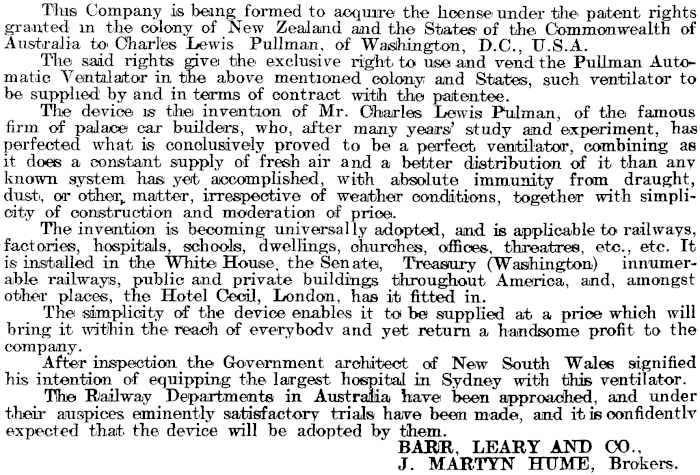 This Company is being formed to acquire the license under the patent rights granted in the colony of New Zealand and the States of the Commonwealth of Australia to Charles Lewis Pullman, of Washington, D.C., U.S.A.

The said rights give the exclusive right to use and vend the Pullman Automatic Ventilator in the above mentioned colony and States, such ventilator to be supplied by and in terms of contract with the patentee.

The device is the invention of Mr. Charles Lewis Pulman, of the famous firm of palace car builders, who, after many years' study and experiment, has perfected what is conclusively proved to be a perfect ventilator, combining as it does a constant supply of fresh air and a better distribution of it than any known system has yet accomplished, with absolute immunity from draught, dust, or other, matter, irrespective of weather conditions, together with simplicity of construction and moderation of price.

The invention is becoming universally adopted, and is applicable to railways, factories, hospitals, schools, dwellings, churches, offices, threatres, etc., etc. It is installed in the White House, the Senate, Treasury (Washington) innumerable railways, public and private buildings throughout America, and, amongst other places, the Hotel Cecil, London, has it fitted in.

The simplicity of the device enables it to be supplied at a price which will bring it within the reach of everybody and yet return a handsome profit to the company.

After inspection the Government architect of New South Wales signified his intention of equipping the largest hospital in Sydney with this ventilator.

The Railway Departments in Australia have been approached, and under their auspices eminently satisfactory trials have been made, and it is confidently expected that the device will be adopted by them.

BARR, LEARY AND CO.,
J. MARTYN HUME, Brokers.